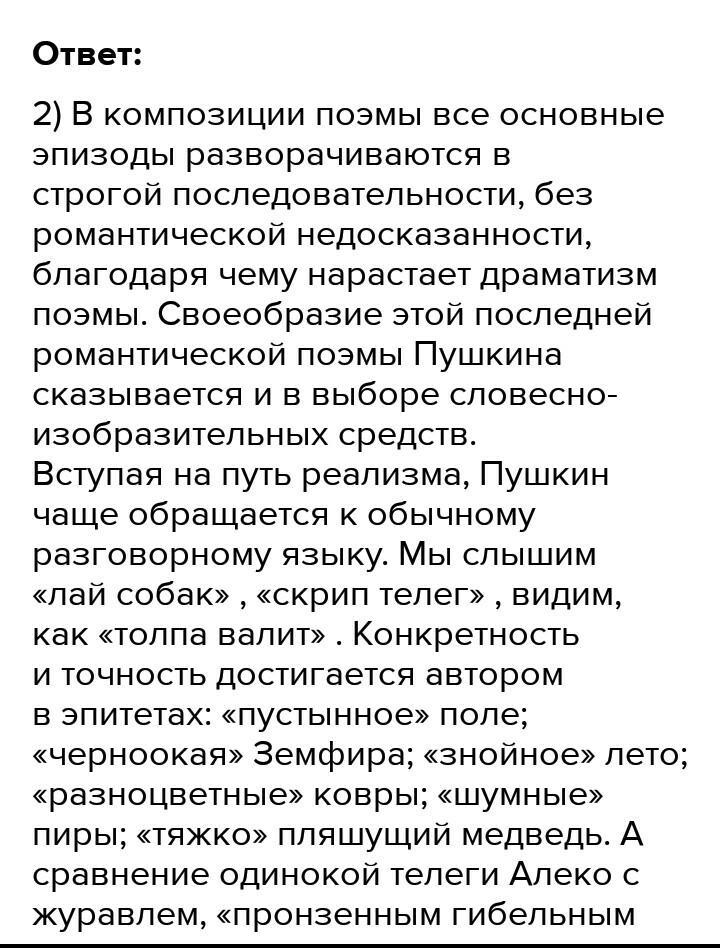 Ответ:

2) В композиции поэмы все основные эпизоды разворачиваются в строгой последовательности, без романтической недосказанности, благодаря чему нарастает драматизм поэмы. Своеобразие этой последней романтической поэмы Пушкина сказывается и в выборе словесно-изобразительных средств.
Вступая на путь реализма, Пушкин чаще обращается к обычному разговорному языку. Мы слышим «лай собак» , «скрип телег» , видим, как «толпа валит» . Конкретность и точность достигается автором в эпитетах: «пустынное» поле; «черноокая» Земфира; «знойное» лето; «разноцветные» ковры; «шумные» пиры; «тяжко» пляшущий медведь. А сравнение одинокой телеги Алеко с журавлем, «пронзенным гибельным